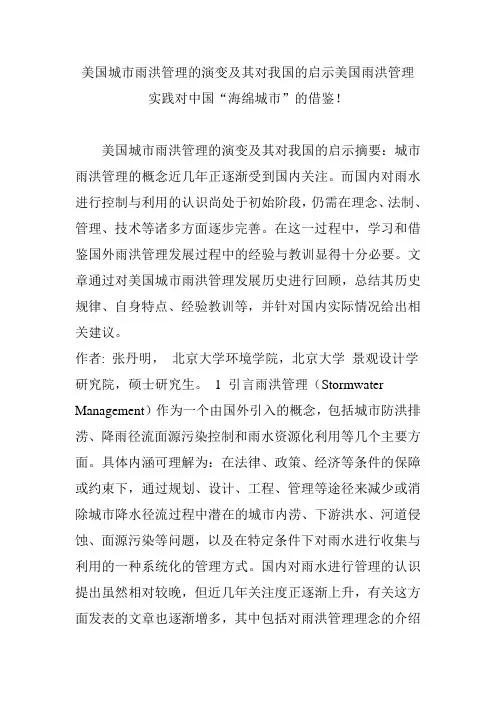 美国城市雨洪管理的演变及其对我国的启示美国雨洪管理实践对中国“海绵城市”的借鉴！

美国城市雨洪管理的演变及其对我国的启示摘要：城市雨洪管理的概念近几年正逐渐受到国内关注。而国内对雨水进行控制与利用的认识尚处于初始阶段，仍需在理念、法制、管理、技术等诸多方面逐步完善。在这一过程中，学习和借鉴国外雨洪管理发展过程中的经验与教训显得十分必要。文章通过对美国城市雨洪管理发展历史进行回顾，总结其历史规律、自身特点、经验教训等，并针对国内实际情况给出相关建议。
作者: 张丹明， 北京大学环境学院，北京大学 景观设计学研究院，硕士研究生。 1 引言雨洪管理（Stormwater Management）作为一个由国外引入的概念，包括城市防洪排涝、降雨径流面源污染控制和雨水资源化利用等几个主要方面。具体内涵可理解为：在法律、政策、经济等条件的保障或约束下，通过规划、设计、工程、管理等途径来减少或消除城市降水径流过程中潜在的城市内涝、下游洪水、河道侵蚀、面源污染等问题，以及在特定条件下对雨水进行收集与利用的一种系统化的管理方式。国内对雨水进行管理的认识提出虽然相对较晚，但近几年关注度正逐渐上升，有关这方面发表的文章也逐渐增多，其中包括对雨洪管理理念的介绍